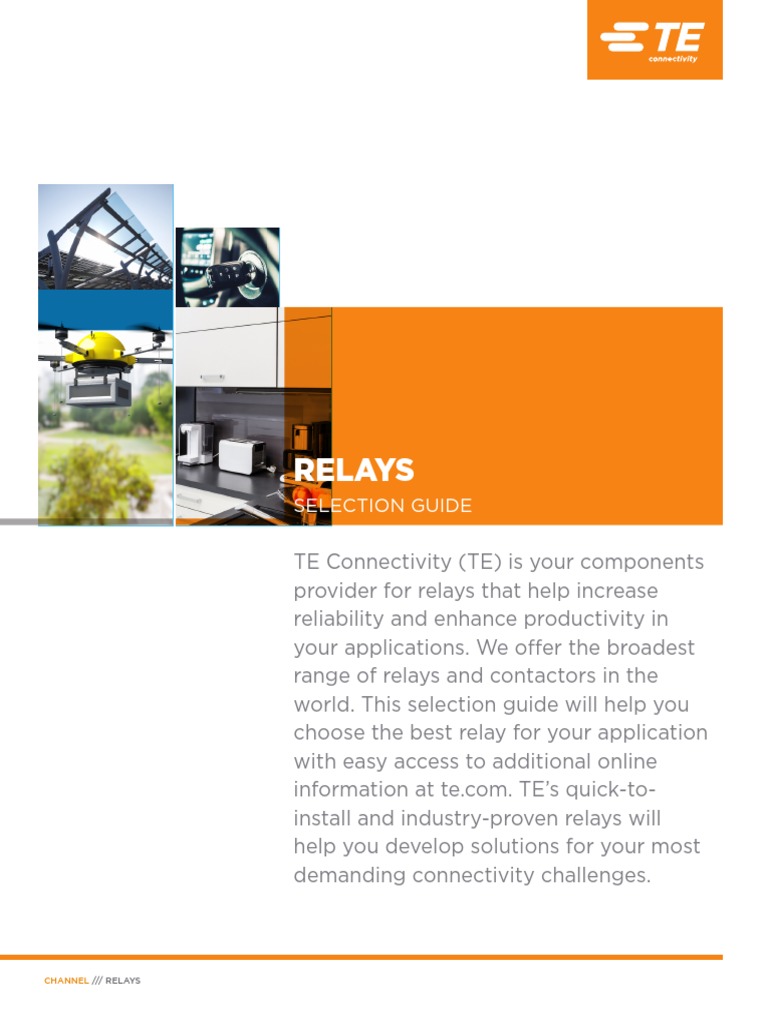 TE connectivity

RELAYS
SELECTION GUIDE

TE Connectivity (TE) is your components provider for relays that help increase reliability and enhance productivity in your applications. We offer the broadest range of relays and contactors in the world. This selection guide will help you choose the best relay for your application with easy access to additional online information at te.com. TE's quick-to-install and industry-proven relays will help you develop solutions for your most demanding connectivity challenges.

CHANNEL /// RELAYS